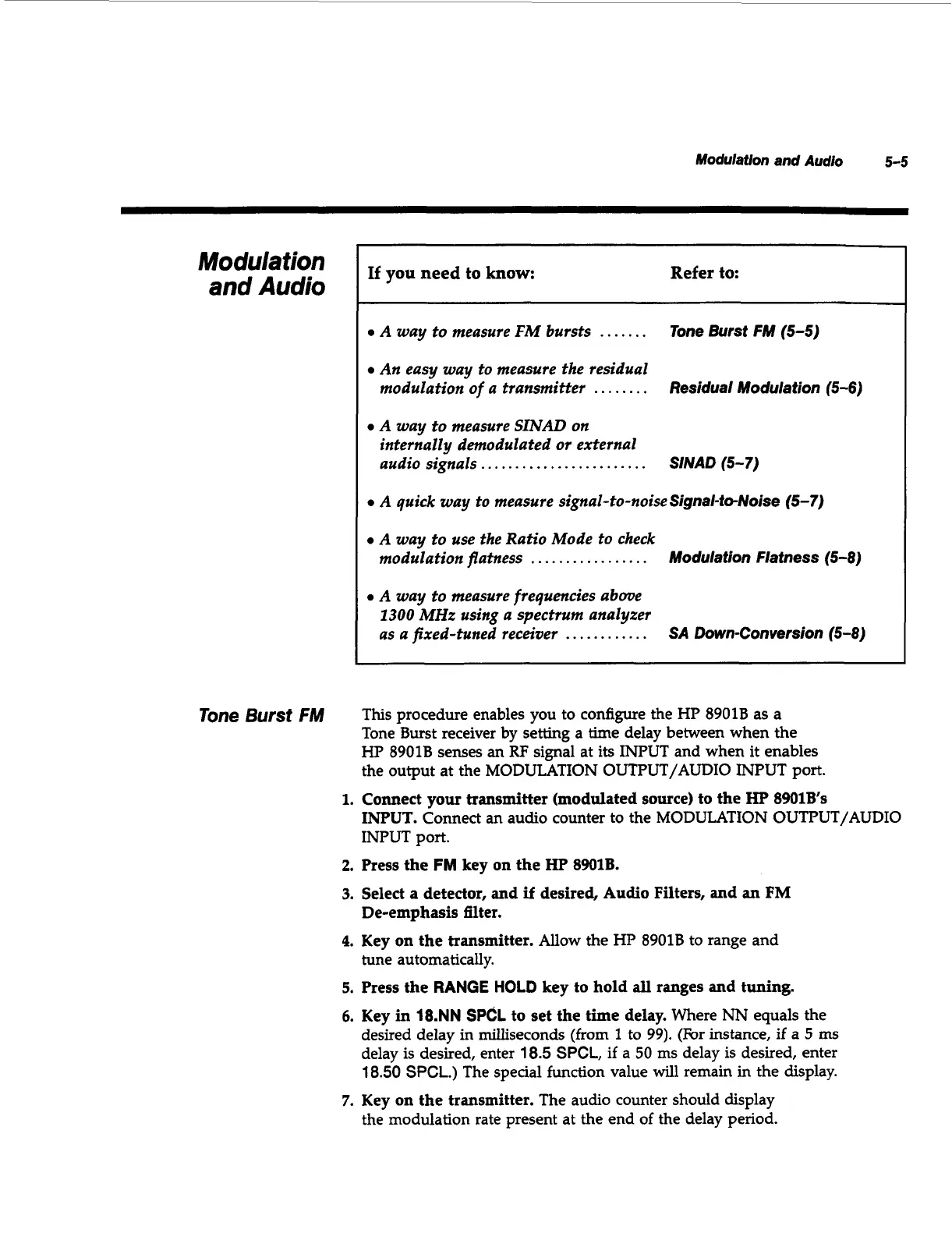 Modulation and Audio 5-5

Modulation and Audio

| If you need to know: | Refer to: |
|---|---|
| • A way to measure FM bursts ....... | Tone Burst FM (5-5) |
| • An easy way to measure the residual modulation of a transmitter ........ | Residual Modulation (5-6) |
| • A way to measure SINAD on internally demodulated or external audio signals ........................ | SINAD (5-7) |
| • A quick way to measure signal-to-noise | Signal-to-Noise (5-7) |
| • A way to use the Ratio Mode to check modulation flatness ................. | Modulation Flatness (5-8) |
| • A way to measure frequencies above 1300 MHz using a spectrum analyzer as a fixed-tuned receiver ............ | SA Down-Conversion (5-8) |

Tone Burst FM

This procedure enables you to configure the HP 8901B as a Tone Burst receiver by setting a time delay between when the HP 8901B senses an RF signal at its INPUT and when it enables the output at the MODULATION OUTPUT/AUDIO INPUT port.

1. Connect your transmitter (modulated source) to the HP 8901B's INPUT. Connect an audio counter to the MODULATION OUTPUT/AUDIO INPUT port.

2. Press the FM key on the HP 8901B.

3. Select a detector, and if desired, Audio Filters, and an FM De-emphasis filter.

4. Key on the transmitter. Allow the HP 8901B to range and tune automatically.

5. Press the RANGE HOLD key to hold all ranges and tuning.

6. Key in 18.NN SPCL to set the time delay. Where NN equals the desired delay in milliseconds (from 1 to 99). (For instance, if a 5 ms delay is desired, enter 18.5 SPCL, if a 50 ms delay is desired, enter 18.50 SPCL.) The special function value will remain in the display.

7. Key on the transmitter. The audio counter should display the modulation rate present at the end of the delay period.